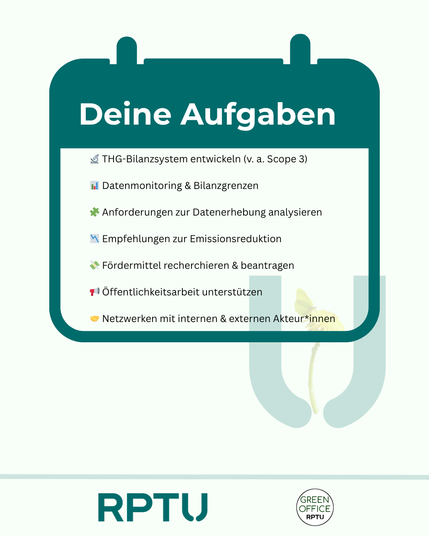 Deine Aufgaben

🔬 THG-Bilanzsystem entwickeln (v. a. Scope 3)

📊 Datenmonitoring & Bilanzgrenzen

🧩 Anforderungen zur Datenerhebung analysieren

📉 Empfehlungen zur Emissionsreduktion

💸 Fördermittel recherchieren & beantragen

📢 Öffentlichkeitsarbeit unterstützen

🤝 Netzwerken mit internen & externen Akteur*innen

RPTU

GREEN OFFICE RPTU